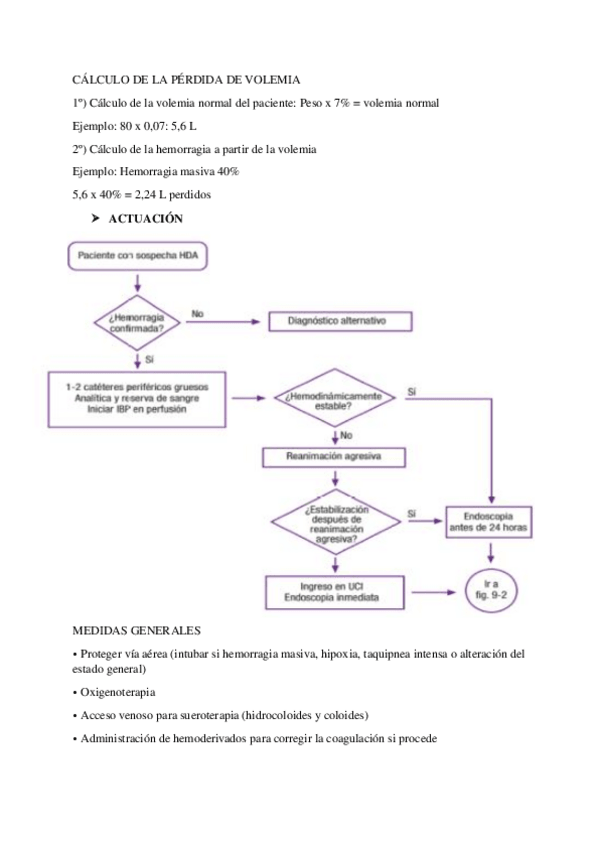 CÁLCULO DE LA PÉRDIDA DE VOLEMIA

1º) Cálculo de la volemia normal del paciente: Peso x 7% = volemia normal

Ejemplo: 80 x 0,07: 5,6 L

2º) Cálculo de la hemorragia a partir de la volemia

Ejemplo: Hemorragia masiva 40%

5,6 x 40% = 2,24 L perdidos

➤ ACTUACIÓN

Paciente con sospecha HDA

¿Hemorragia confirmada?

No

Diagnóstico alternativo

Sí

1-2 catéteres periféricos gruesos
Analítica y reserva de sangre
Iniciar IBP en perfusión

¿Hemodinámicamente estable?

Sí

No

Reanimación agresiva

¿Estabilización después de reanimación agresiva?

Sí

Endoscopia antes de 24 horas

Ingreso en UCI
Endoscopia inmediata

Ir a fig. 9-2

MEDIDAS GENERALES

• Proteger vía aérea (intubar si hemorragia masiva, hipoxia, taquipnea intensa o alteración del estado general)

• Oxigenoterapia

• Acceso venoso para sueroterapia (hidrocoloides y coloides)

• Administración de hemoderivados para corregir la coagulación si procede